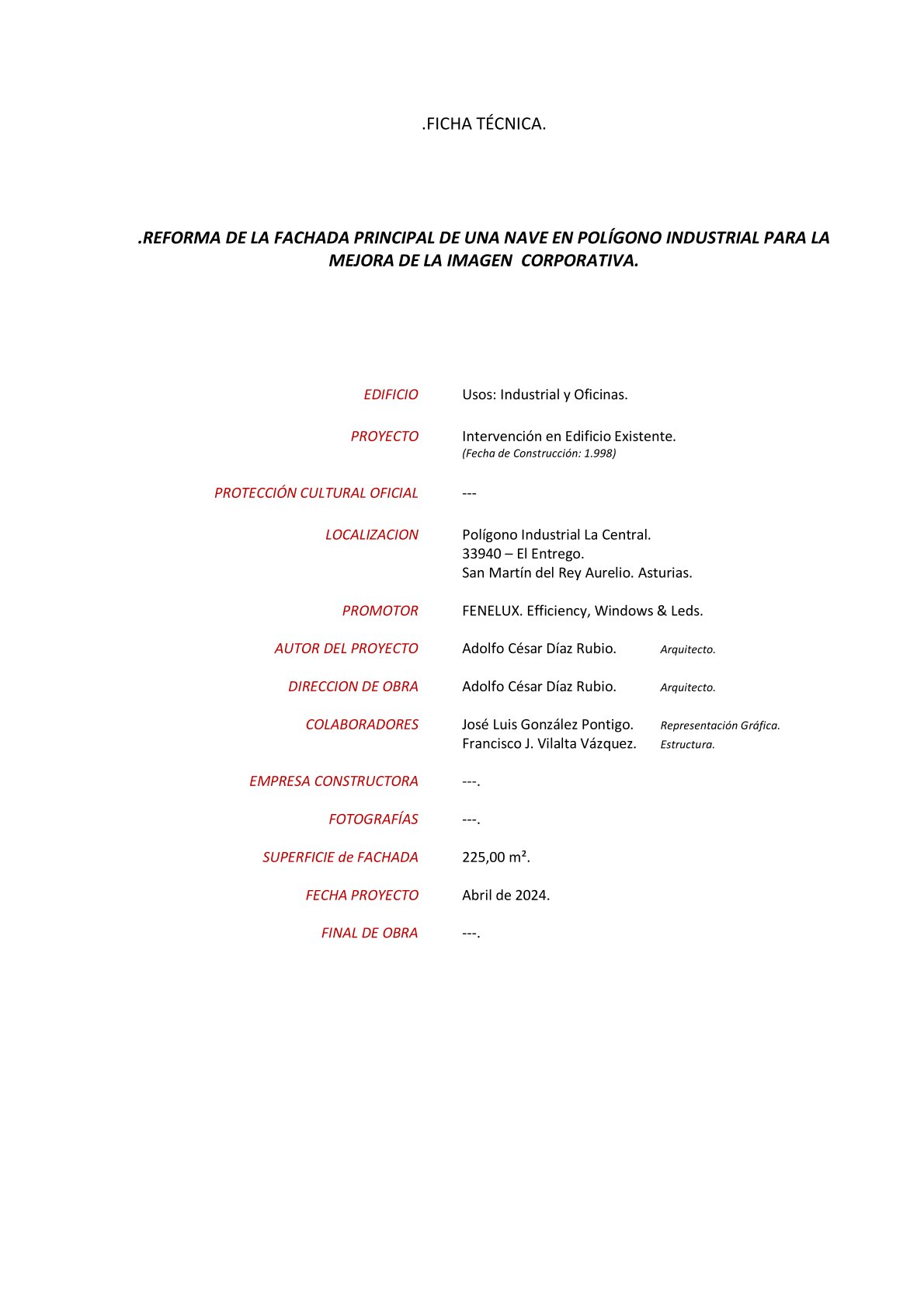 .FICHA TÉCNICA.

.REFORMA DE LA FACHADA PRINCIPAL DE UNA NAVE EN POLÍGONO INDUSTRIAL PARA LA MEJORA DE LA IMAGEN CORPORATIVA.

EDIFICIO Usos: Industrial y Oficinas.

PROYECTO Intervención en Edificio Existente.
(Fecha de Construcción: 1.998)

PROTECCIÓN CULTURAL OFICIAL ---

LOCALIZACION Polígono Industrial La Central.
33940 – El Entrego.
San Martín del Rey Aurelio. Asturias.

PROMOTOR FENELUX. Efficiency, Windows & Leds.

AUTOR DEL PROYECTO Adolfo César Díaz Rubio. Arquitecto.

DIRECCION DE OBRA Adolfo César Díaz Rubio. Arquitecto.

COLABORADORES José Luis González Pontigo. Representación Gráfica.
Francisco J. Vilalta Vázquez. Estructura.

EMPRESA CONSTRUCTORA ---.

FOTOGRAFÍAS ---.

SUPERFICIE de FACHADA 225,00 m².

FECHA PROYECTO Abril de 2024.

FINAL DE OBRA ---.